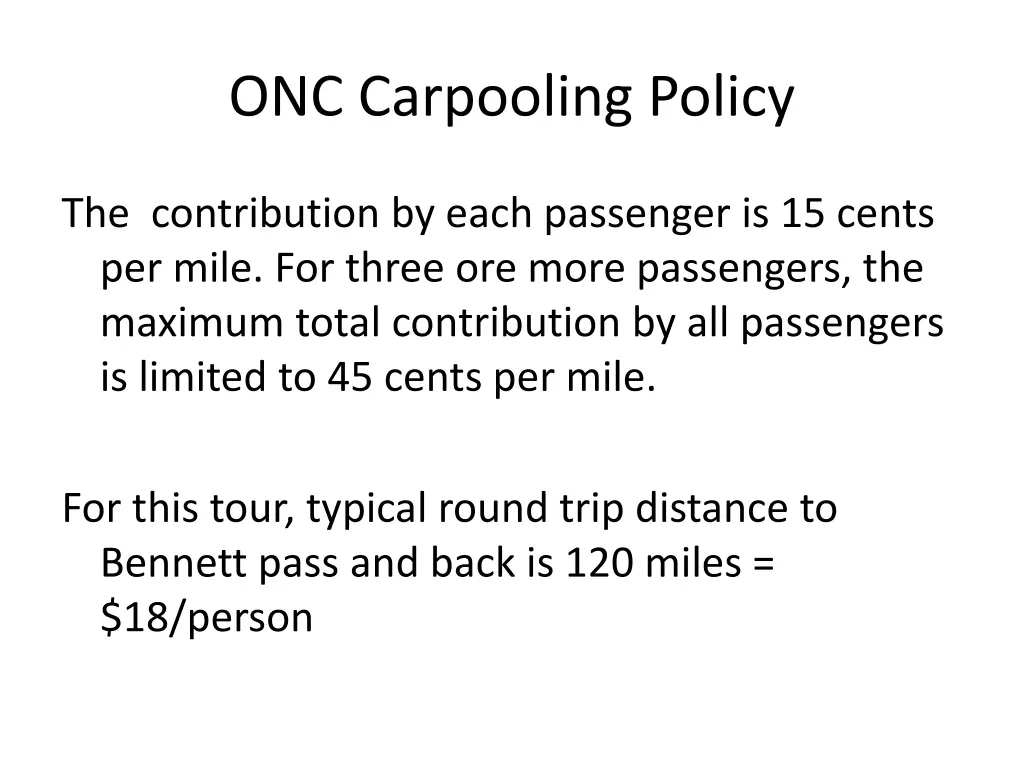 ONC Carpooling Policy

The contribution by each passenger is 15 cents per mile. For three ore more passengers, the maximum total contribution by all passengers is limited to 45 cents per mile.

For this tour, typical round trip distance to Bennett pass and back is 120 miles = \$18/person